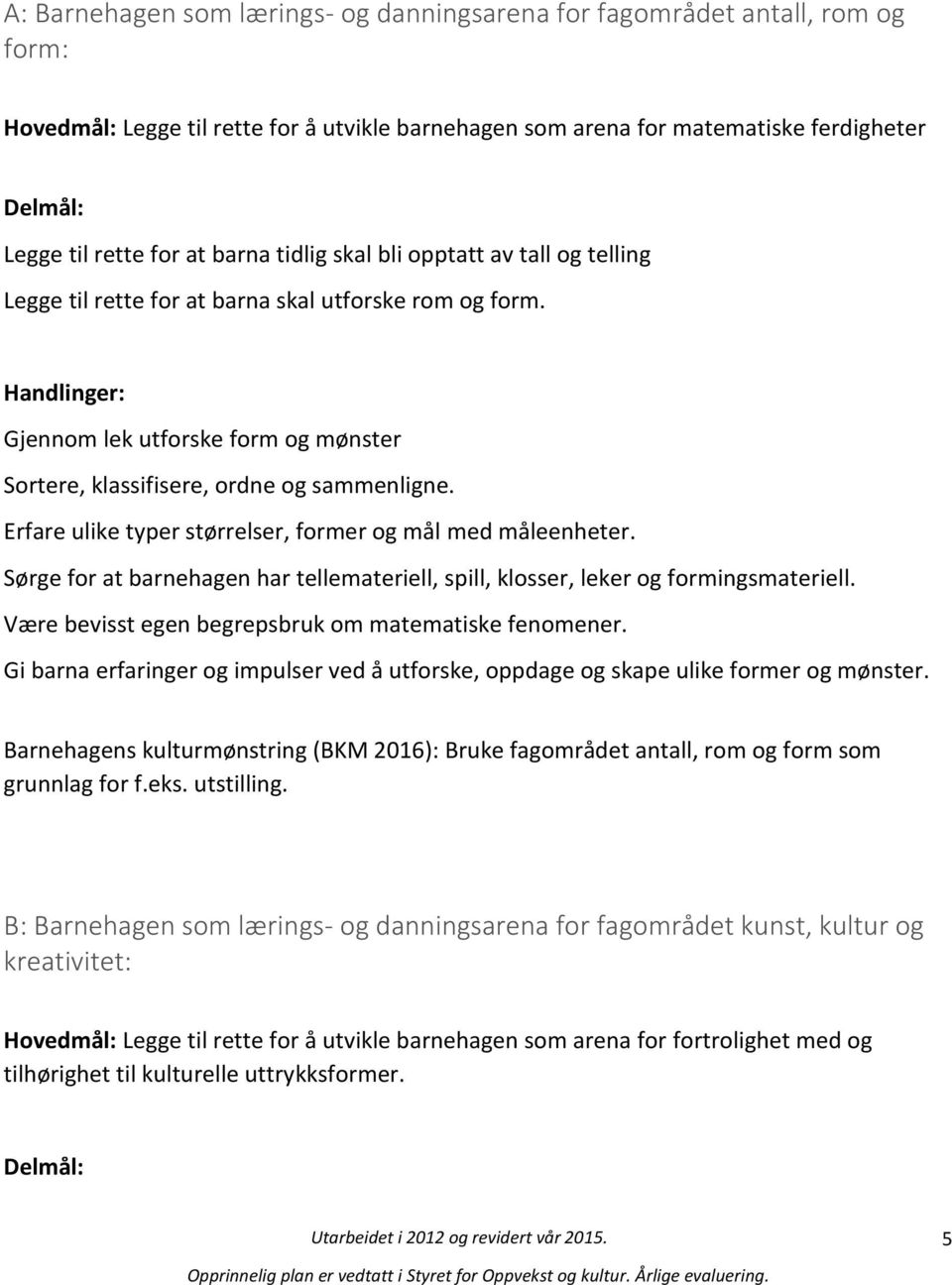 A: Barnehagen som lærings- og danningsarena for fagområdet antall, rom og form:

Hovedmål: Legge til rette for å utvikle barnehagen som arena for matematiske ferdigheter

Delmål:

Legge til rette for at barna tidlig skal bli opptatt av tall og telling

Legge til rette for at barna skal utforske rom og form.

Handlinger:

Gjennom lek utforske form og mønster

Sortere, klassifisere, ordne og sammenligne.

Erfare ulike typer størrelser, former og mål med måleenheter.

Sørge for at barnehagen har tellemateriell, spill, klosser, leker og formingsmateriell.

Være bevisst egen begrepsbruk om matematiske fenomener.

Gi barna erfaringer og impulser ved å utforske, oppdage og skape ulike former og mønster.

Barnehagens kulturmønstring (BKM 2016): Bruke fagområdet antall, rom og form som grunnlag for f.eks. utstilling.

B: Barnehagen som lærings- og danningsarena for fagområdet kunst, kultur og kreativitet:

Hovedmål: Legge til rette for å utvikle barnehagen som arena for fortrolighet med og tilhørighet til kulturelle uttrykksformer.

Delmål:

Utarbeidet i 2012 og revidert vår 2015.

5

Opprinnelig plan er vedtatt i Styret for Oppvekst og kultur. Årlige evaluering.